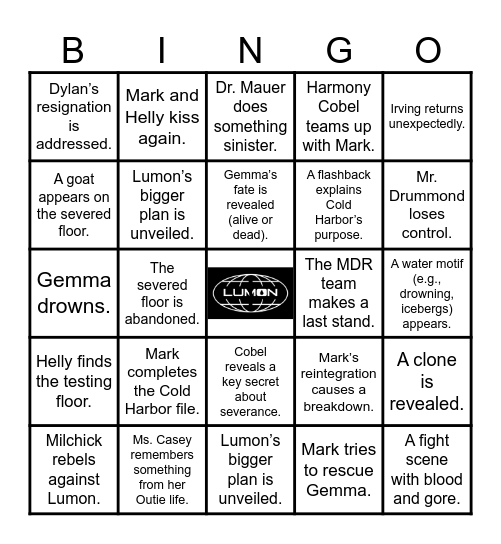 | B | I | N | G | O |
|---|---|---|---|---|
| Dylan's resignation is addressed. | Mark and Helly kiss again. | Dr. Mauer does something sinister. | Harmony Cobel teams up with Mark. | Irving returns unexpectedly. |
| A goat appears on the severed floor. | Lumon's bigger plan is unveiled. | Gemma's fate is revealed (alive or dead). | A flashback explains Cold Harbor's purpose. | Mr. Drummond loses control. |
| Gemma drowns. | The severed floor is abandoned. | LUMON | The MDR team makes a last stand. | A water motif (e.g., drowning, icebergs) appears. |
| Helly finds the testing floor. | Mark completes the Cold Harbor file. | Cobel reveals a key secret about severance. | Mark's reintegration causes a breakdown. | A clone is revealed. |
| Milchick rebels against Lumon. | Ms. Casey remembers something from her Outie life. | Lumon's bigger plan is unveiled. | Mark tries to rescue Gemma. | A fight scene with blood and gore. |